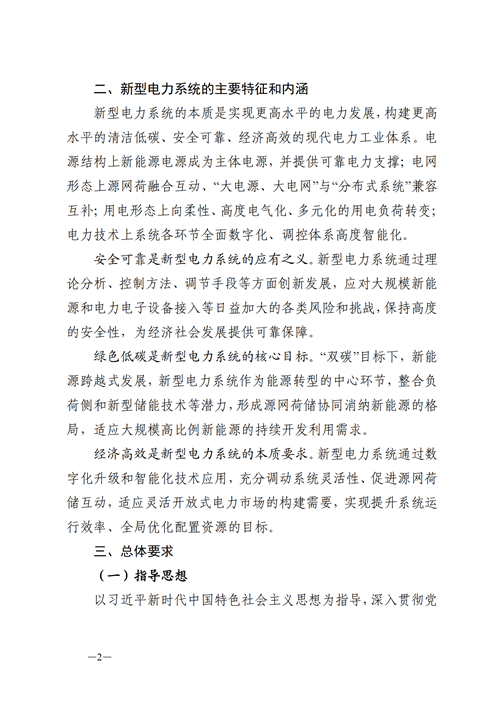 二、新型电力系统的主要特征和内涵

新型电力系统的本质是实现更高水平的电力发展，构建更高水平的清洁低碳、安全可靠、经济高效的现代电力工业体系。电源结构上新能源电源成为主体电源，并提供可靠电力支撑；电网形态上源网荷融合互动、“大电源、大电网”与“分布式系统”兼容互补；用电形态上向柔性、高度电气化、多元化的用电负荷转变；电力技术上系统各环节全面数字化、调控体系高度智能化。

安全可靠是新型电力系统的应有之义。新型电力系统通过理论分析、控制方法、调节手段等方面创新发展，应对大规模新能源和电力电子设备接入等日益加大的各类风险和挑战，保持高度的安全性，为经济社会发展提供可靠保障。

绿色低碳是新型电力系统的核心目标。“双碳”目标下，新能源跨越式发展，新型电力系统作为能源转型的中心环节，整合负荷侧和新型储能技术等潜力，形成源网荷储协同消纳新能源的格局，适应大规模高比例新能源的持续开发利用需求。

经济高效是新型电力系统的本质要求。新型电力系统通过数字化升级和智能化技术应用，充分调动系统灵活性、促进源网荷储互动，适应灵活开放式电力市场的构建需要，实现提升系统运行效率、全局优化配置资源的目标。

三、总体要求

（一）指导思想

以习近平新时代中国特色社会主义思想为指导，深入贯彻党

—2—